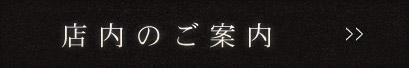 店内のご案内 >>